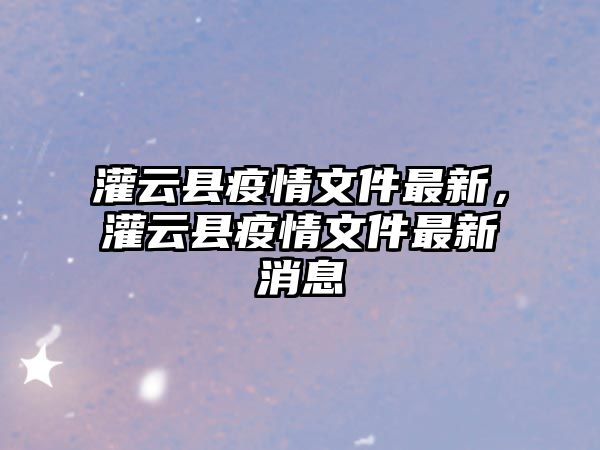 灌云县疫情文件最新，灌云县疫情文件最新消息